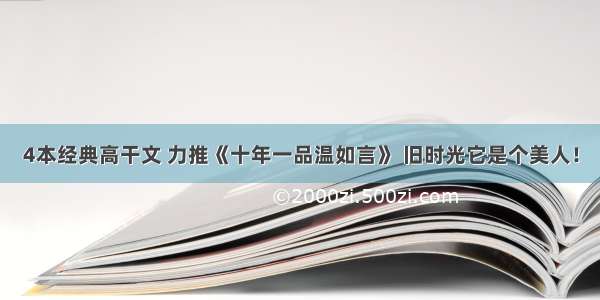 4本经典高干文 力推《十年一品温如言》 旧时光它是个美人！

©2000zi.500zi.com